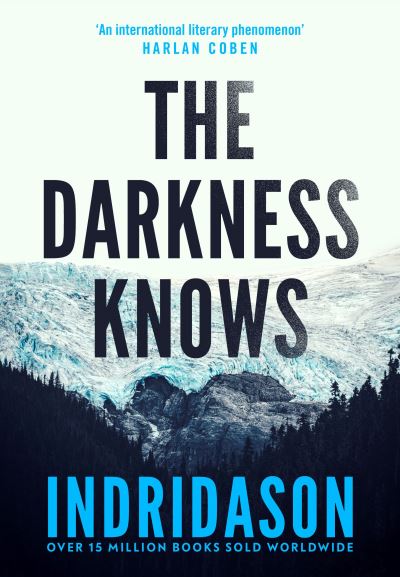 'An international literary phenomenon'
HARLAN COBEN

THE DARKNESS KNOWS

INDRIDASON

OVER 15 MILLION BOOKS SOLD WORLDWIDE